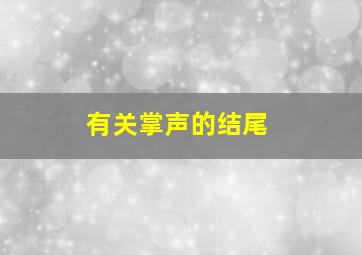 有关掌声的结尾